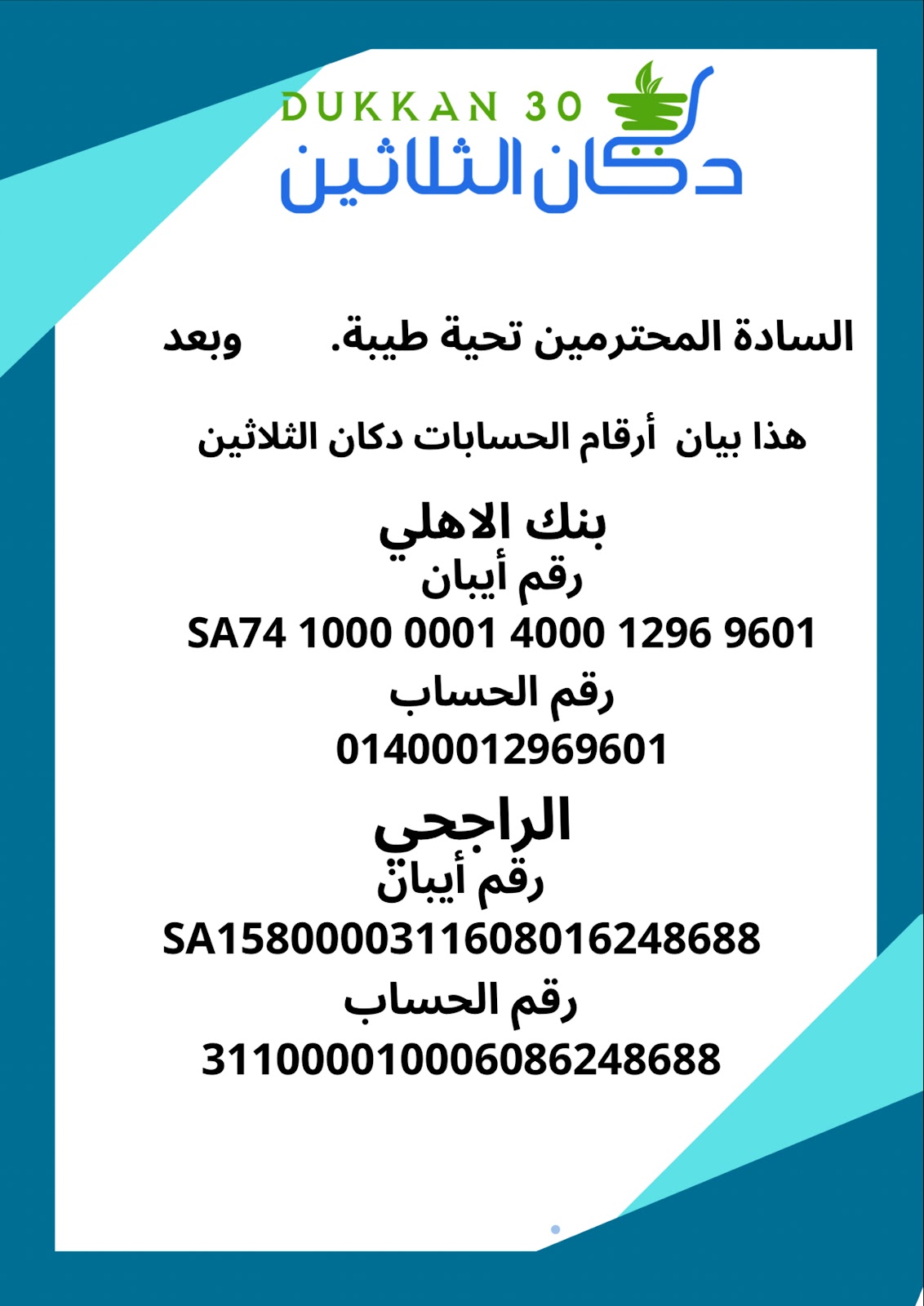 DUKKAN 30
دكان الثلاثين

السادة المحترمين تحية طيبة. وبعد

هذا بيان أرقام الحسابات دكان الثلاثين

بنك الاهلي
رقم أيبان
SA74 1000 0001 4000 1296 9601
رقم الحساب
01400012969601

الراجحي
رقم أيبان
SA1580000311608016248688
رقم الحساب
311000010006086248688